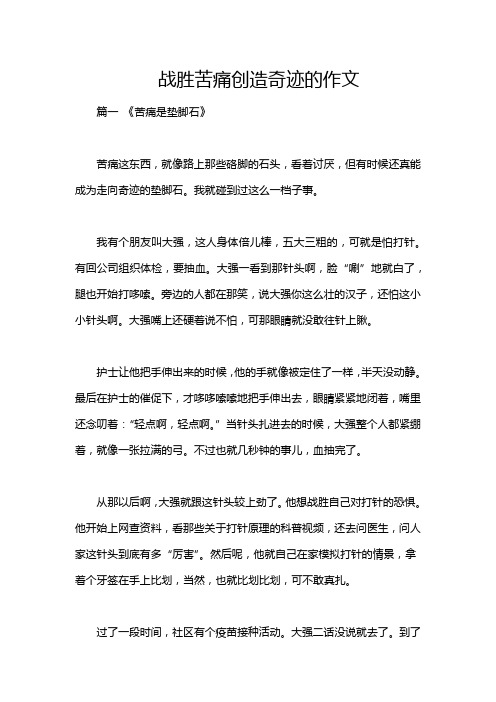 战胜苦痛创造奇迹的作文

篇一 《苦痛是垫脚石》

苦痛这东西，就像路上那些硌脚的石头，看着讨厌，但有时候还真能成为走向奇迹的垫脚石。我就碰到过这么一档子事。

我有个朋友叫大强，这人身体倍儿棒，五大三粗的，可就是怕打针。有回公司组织体检，要抽血。大强一看到那针头啊，脸“唰”地就白了，腿也开始打哆嗦。旁边的人都在那笑，说大强你这么壮的汉子，还怕这小小针头啊。大强嘴上还硬着说不怕，可那眼睛就没敢往针上瞅。

护士让他把手伸出来的时候，他的手就像被定住了一样，半天没动静。最后在护士的催促下，才哆哆嗦嗦地把手伸出去，眼睛紧紧地闭着，嘴里还念叨着：“轻点啊，轻点啊。”当针头扎进去的时候，大强整个人都紧绷着，就像一张拉满的弓。不过也就几秒钟的事儿，血抽完了。

从那以后啊，大强就跟这针头较上劲了。他想战胜自己对打针的恐惧。他开始上网查资料，看那些关于打针原理的科普视频，还去问医生，问人家这针头到底有多“厉害”。然后呢，他就自己在家模拟打针的情景，拿着个牙签在手上比划，当然，也就比划比划，可不敢真扎。

过了一段时间，社区有个疫苗接种活动。大强二话没说就去了。到了